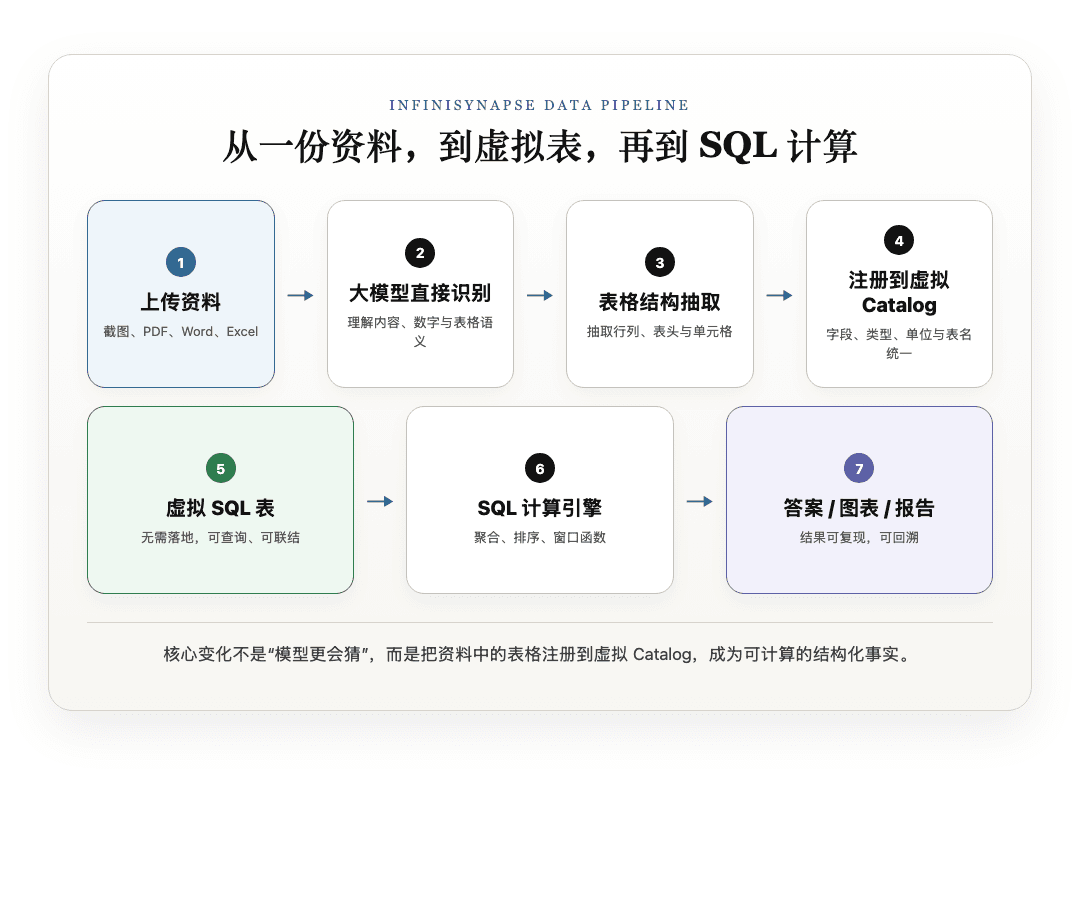 INFINISYNAPSE DATA PIPELINE

从一份资料，到虚拟表，再到 SQL 计算

1
上传资料
截图、PDF、Word、Excel

2
大模型直接识别
理解内容、数字与表格语义

3
表格结构抽取
抽取行列、表头与单元格

4
注册到虚拟 Catalog
字段、类型、单位与表名统一

5
虚拟 SQL 表
无需落地，可查询、可联结

6
SQL 计算引擎
聚合、排序、窗口函数

7
答案 / 图表 / 报告
结果可复现，可回溯

核心变化不是“模型更会猜”，而是把资料中的表格注册到虚拟 Catalog，成为可计算的结构化事实。